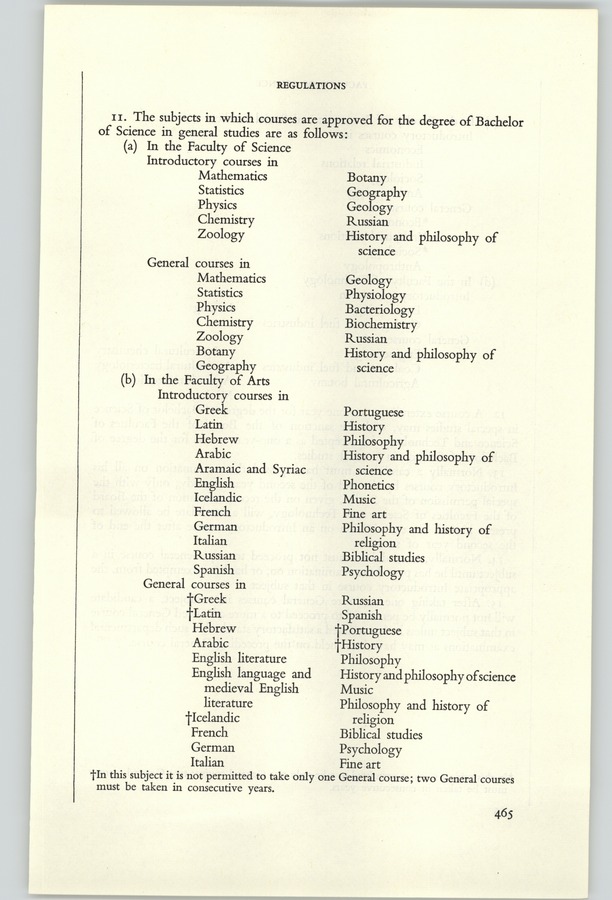 REGULATIONS

11. The subjects in which courses are approved for the degree of Bachelor of Science in general studies are as follows:

(a) In the Faculty of Science

Introductory courses in

Mathematics
Statistics
Physics
Chemistry
Zoology

Botany
Geography
Geology
Russian
History and philosophy of science

General courses in

Mathematics
Statistics
Physics
Chemistry
Zoology
Botany
Geography

Geology
Physiology
Bacteriology
Biochemistry
Russian
History and philosophy of science

(b) In the Faculty of Arts

Introductory courses in

Greek
Latin
Hebrew
Arabic
Aramaic and Syriac
English
Icelandic
French
German
Italian
Russian
Spanish

Portuguese
History
Philosophy
History and philosophy of science
Phonetics
Music
Fine art
Philosophy and history of religion
Biblical studies
Psychology

General courses in

†Greek
†Latin
Hebrew
Arabic
English literature
English language and medieval English literature
†Icelandic
French
German
Italian

Russian
Spanish
†Portuguese
†History
Philosophy
History and philosophy of science
Music
Philosophy and history of religion
Biblical studies
Psychology
Fine art

†In this subject it is not permitted to take only one General course; two General courses must be taken in consecutive years.

465